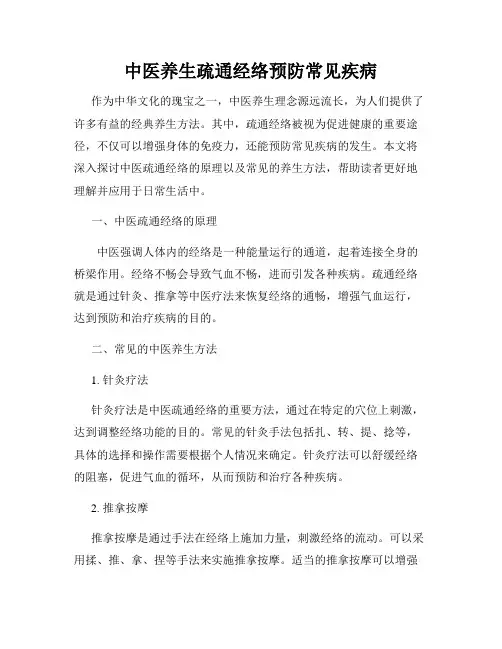 中医养生疏通经络预防常见疾病

作为中华文化的瑰宝之一，中医养生理念源远流长，为人们提供了许多有益的经典养生方法。其中，疏通经络被视为促进健康的重要途径，不仅可以增强身体的免疫力，还能预防常见疾病的发生。本文将深入探讨中医疏通经络的原理以及常见的养生方法，帮助读者更好地理解并应用于日常生活中。

一、中医疏通经络的原理

中医强调人体内的经络是一种能量运行的通道，起着连接全身的桥梁作用。经络不畅会导致气血不畅，进而引发各种疾病。疏通经络就是通过针灸、推拿等中医疗法来恢复经络的通畅，增强气血运行，达到预防和治疗疾病的目的。

二、常见的中医养生方法

1. 针灸疗法

针灸疗法是中医疏通经络的重要方法，通过在特定的穴位上刺激，达到调整经络功能的目的。常见的针灸手法包括扎、转、提、捻等，具体的选择和操作需要根据个人情况来确定。针灸疗法可以舒缓经络的阻塞，促进气血的循环，从而预防和治疗各种疾病。

2. 推拿按摩

推拿按摩是通过手法在经络上施加力量，刺激经络的流动。可以采用揉、推、拿、捏等手法来实施推拿按摩。适当的推拿按摩可以增强